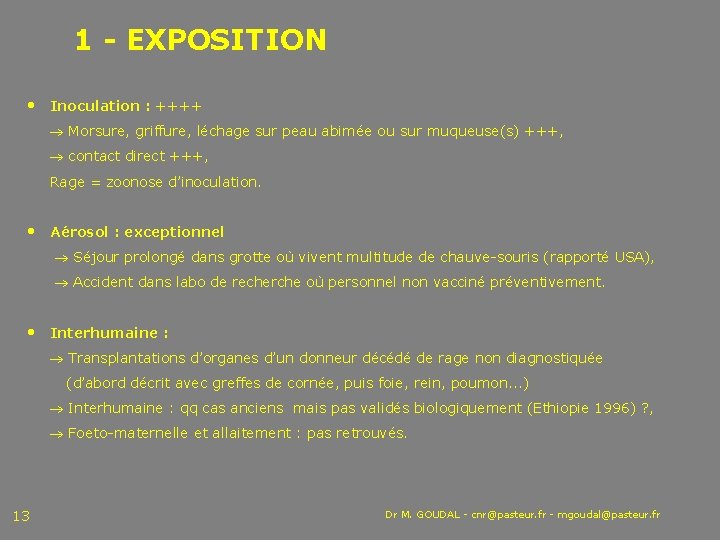 1 - EXPOSITION

• Inoculation : ++++

→ Morsure, griffure, léchage sur peau abimée ou sur muqueuse(s) +++,

→ contact direct +++,

Rage = zoonose d'inoculation.

• Aérosol : exceptionnel

→ Séjour prolongé dans grotte où vivent multitude de chauve-souris (rapporté USA),

→ Accident dans labo de recherche où personnel non vacciné préventivement.

• Interhumaine :

→ Transplantations d'organes d'un donneur décédé de rage non diagnostiquée (d'abord décrit avec greffes de cornée, puis foie, rein, poumon...)

→ Interhumaine : qq cas anciens mais pas validés biologiquement (Ethiopie 1996) ?,

→ Foeto-maternelle et allaitement : pas retrouvés.

13

Dr M. GOUDAL - cnr@pasteur.fr - mgoudal@pasteur.fr